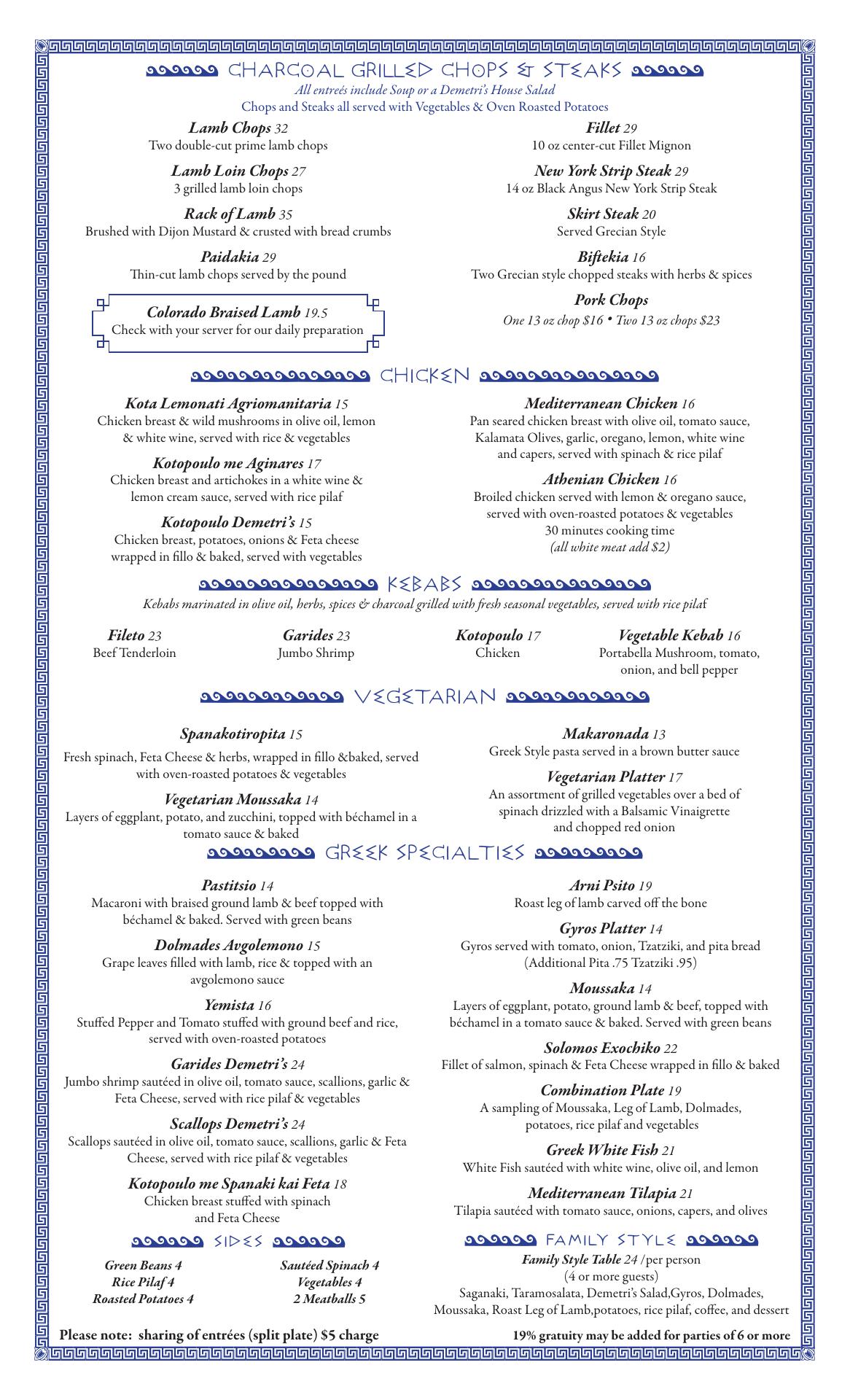 CHARCOAL GRILLED CHOPS & STEAKS

All entreés include Soup or a Demetri's House Salad
Chops and Steaks all served with Vegetables & Oven Roasted Potatoes

Lamb Chops 32
Two double-cut prime lamb chops

Lamb Loin Chops 27
3 grilled lamb loin chops

Rack of Lamb 35
Brushed with Dijon Mustard & crusted with bread crumbs

Paidakia 29
Thin-cut lamb chops served by the pound

Colorado Braised Lamb 19.5
Check with your server for our daily preparation

Fillet 29
10 oz center-cut Fillet Mignon

New York Strip Steak 29
14 oz Black Angus New York Strip Steak

Skirt Steak 20
Served Grecian Style

Biftekia 16
Two Grecian style chopped steaks with herbs & spices

Pork Chops
One 13 oz chop $16 • Two 13 oz chops $23

CHICKEN

Kota Lemonati Agriomanitaria 15
Chicken breast & wild mushrooms in olive oil, lemon & white wine, served with rice & vegetables

Kotopoulo me Aginares 17
Chicken breast and artichokes in a white wine & lemon cream sauce, served with rice pilaf

Kotopoulo Demetri's 15
Chicken breast, potatoes, onions & Feta cheese wrapped in fillo & baked, served with vegetables

Mediterranean Chicken 16
Pan seared chicken breast with olive oil, tomato sauce, Kalamata Olives, garlic, oregano, lemon, white wine and capers, served with spinach & rice pilaf

Athenian Chicken 16
Broiled chicken served with lemon & oregano sauce, served with oven-roasted potatoes & vegetables
30 minutes cooking time
(all white meat add $2)

KEBABS

Kebabs marinated in olive oil, herbs, spices & charcoal grilled with fresh seasonal vegetables, served with rice pilaf

Fileto 23
Beef Tenderloin

Garides 23
Jumbo Shrimp

Kotopoulo 17
Chicken

Vegetable Kebab 16
Portabella Mushroom, tomato, onion, and bell pepper

VEGETARIAN

Spanakotiropita 15
Fresh spinach, Feta Cheese & herbs, wrapped in fillo &baked, served with oven-roasted potatoes & vegetables

Vegetarian Moussaka 14
Layers of eggplant, potato, and zucchini, topped with béchamel in a tomato sauce & baked

Makaronada 13
Greek Style pasta served in a brown butter sauce

Vegetarian Platter 17
An assortment of grilled vegetables over a bed of spinach drizzled with a Balsamic Vinaigrette and chopped red onion

GREEK SPECIALTIES

Pastitsio 14
Macaroni with braised ground lamb & beef topped with béchamel & baked. Served with green beans

Dolmades Avgolemono 15
Grape leaves filled with lamb, rice & topped with an avgolemono sauce

Yemista 16
Stuffed Pepper and Tomato stuffed with ground beef and rice, served with oven-roasted potatoes

Garides Demetri's 24
Jumbo shrimp sautéed in olive oil, tomato sauce, scallions, garlic & Feta Cheese, served with rice pilaf & vegetables

Scallops Demetri's 24
Scallops sautéed in olive oil, tomato sauce, scallions, garlic & Feta Cheese, served with rice pilaf & vegetables

Kotopoulo me Spanaki kai Feta 18
Chicken breast stuffed with spinach and Feta Cheese

Arni Psito 19
Roast leg of lamb carved off the bone

Gyros Platter 14
Gyros served with tomato, onion, Tzatziki, and pita bread (Additional Pita .75 Tzatziki .95)

Moussaka 14
Layers of eggplant, potato, ground lamb & beef, topped with béchamel in a tomato sauce & baked. Served with green beans

Solomos Exochiko 22
Fillet of salmon, spinach & Feta Cheese wrapped in fillo & baked

Combination Plate 19
A sampling of Moussaka, Leg of Lamb, Dolmades, potatoes, rice pilaf and vegetables

Greek White Fish 21
White Fish sautéed with white wine, olive oil, and lemon

Mediterranean Tilapia 21
Tilapia sautéed with tomato sauce, onions, capers, and olives

SIDES

Green Beans 4
Rice Pilaf 4
Roasted Potatoes 4

Sautéed Spinach 4
Vegetables 4
2 Meatballs 5

FAMILY STYLE

Family Style Table 24 /per person
(4 or more guests)
Saganaki, Taramosalata, Demetri's Salad,Gyros, Dolmades, Moussaka, Roast Leg of Lamb,potatoes, rice pilaf, coffee, and dessert

Please note: sharing of entrées (split plate) $5 charge

19% gratuity may be added for parties of 6 or more